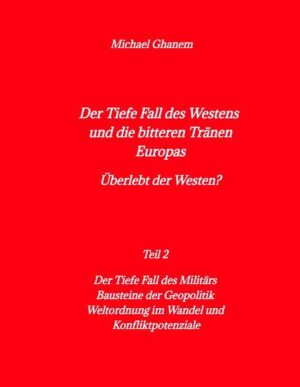 Michael Ghanem

Der Tiefe Fall des Westens und die bitteren Tränen Europas

Überlebt der Westen?

Teil 2

Der Tiefe Fall des Militärs
Bausteine der Geopolitik
Weltordnung im Wandel und Konfliktpotenziale